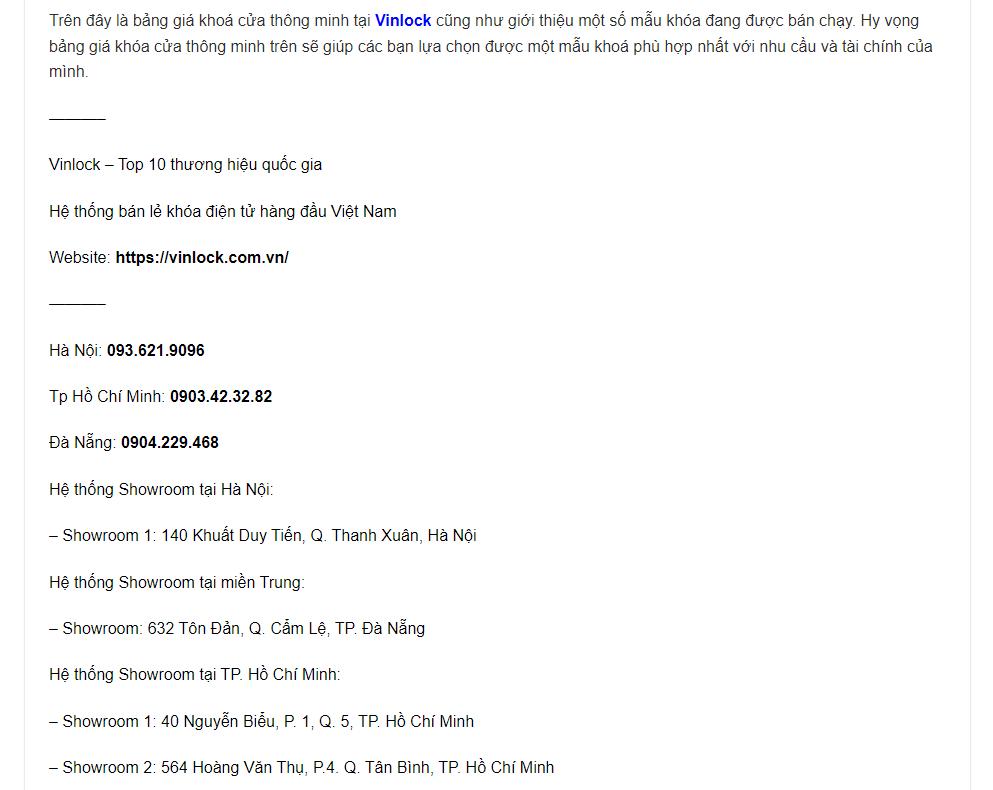 Trên đây là bảng giá khoá cửa thông minh tại Vinlock cũng như giới thiệu một số mẫu khóa đang được bán chạy. Hy vọng bảng giá khóa cửa thông minh trên sẽ giúp các bạn lựa chọn được một mẫu khoá phù hợp nhất với nhu cầu và tài chính của mình.

———

Vinlock – Top 10 thương hiệu quốc gia

Hệ thống bán lẻ khóa điện tử hàng đầu Việt Nam

Website: https://vinlock.com.vn/

———

Hà Nội: 093.621.9096

Tp Hồ Chí Minh: 0903.42.32.82

Đà Nẵng: 0904.229.468

Hệ thống Showroom tại Hà Nội:

– Showroom 1: 140 Khuất Duy Tiến, Q. Thanh Xuân, Hà Nội

Hệ thống Showroom tại miền Trung:

– Showroom: 632 Tôn Đản, Q. Cẩm Lệ, TP. Đà Nẵng

Hệ thống Showroom tại TP. Hồ Chí Minh:

– Showroom 1: 40 Nguyễn Biểu, P. 1, Q. 5, TP. Hồ Chí Minh

– Showroom 2: 564 Hoàng Văn Thụ, P.4. Q. Tân Bình, TP. Hồ Chí Minh